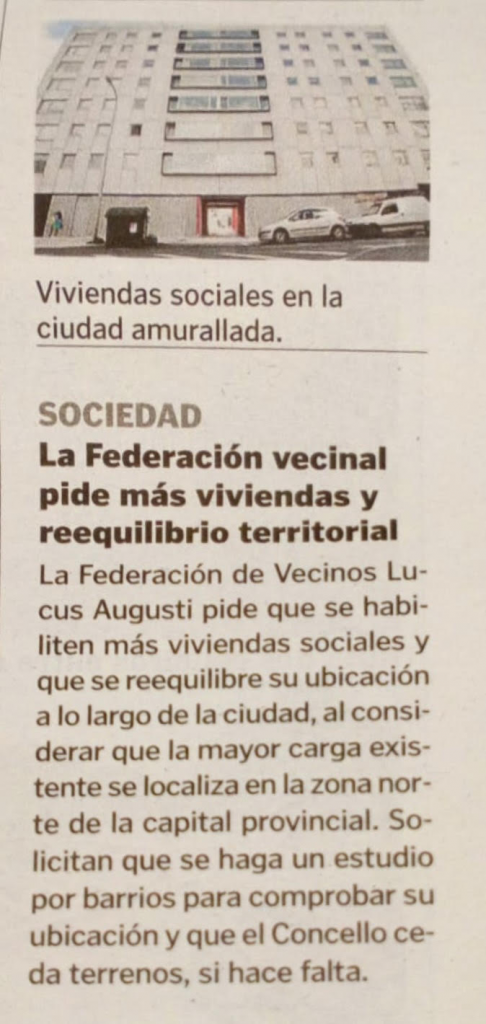 Viviendas sociales en la ciudad amurallada.

SOCIEDAD

La Federación vecinal pide más viviendas y reequilibrio territorial

La Federación de Vecinos Lucus Augusti pide que se habiliten más viviendas sociales y que se reequilibre su ubicación a lo largo de la ciudad, al considerar que la mayor carga existente se localiza en la zona norte de la capital provincial. Solicitan que se haga un estudio por barrios para comprobar su ubicación y que el Concello ceda terrenos, si hace falta.